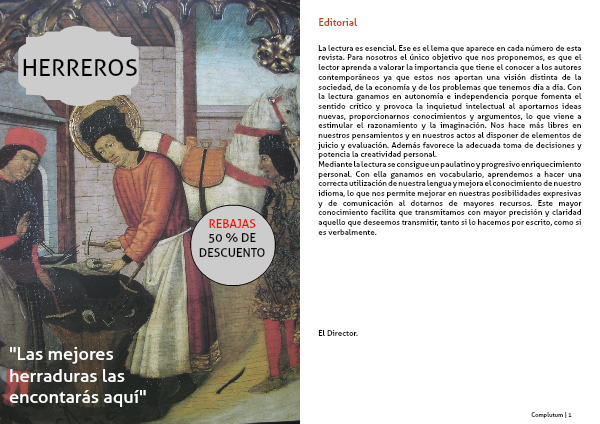 HERREROS

REBAJAS
50 % DE
DESCUENTO

"Las mejores herraduras las encontarás aquí"

Editorial

La lectura es esencial. Ese es el lema que aparece en cada número de esta revista. Para nosotros el único objetivo que nos proponemos, es que el lector aprenda a valorar la importancia que tiene el conocer a los autores contemporáneos ya que estos nos aportan una visión distinta de la sociedad, de la economía y de los problemas que tenemos día a día. Con la lectura ganamos en autonomía e independencia porque fomenta el sentido crítico y provoca la inquietud intelectual al aportarnos ideas nuevas, proporcionarnos conocimientos y argumentos, lo que viene a estimular el razonamiento y la imaginación. Nos hace más libres en nuestros pensamientos y en nuestros actos al disponer de elementos de juicio y evaluación. Además favorece la adecuada toma de decisiones y potencia la creatividad personal.
Mediante la lectura se consigue un paulatino y progresivo enriquecimiento personal. Con ella ganamos en vocabulario, aprendemos a hacer una correcta utilización de nuestra lengua y mejora el conocimiento de nuestro idioma, lo que nos permite mejorar en nuestras posibilidades expresivas y de comunicación al dotarnos de mayores recursos. Este mayor conocimiento facilita que transmitamos con mayor precisión y claridad aquello que deseemos transmitir, tanto si lo hacemos por escrito, como si es verbalmente.

El Director.

Complutum | 1